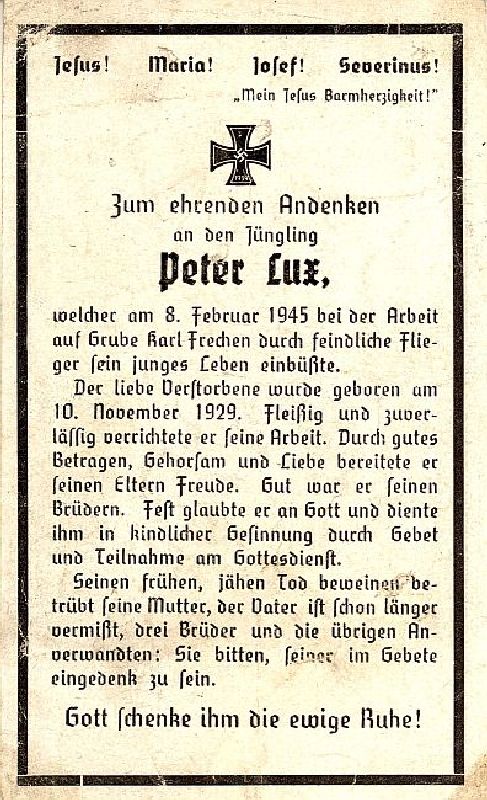 Jesus! Maria! Josef! Severinus!

„Mein Jesus Barmherzigkeit!"

Zum ehrenden Andenken
an den Jüngling
Peter Lux,

welcher am 8. Februar 1945 bei der Arbeit auf Grube Karl Frechen durch feindliche Flieger sein junges Leben einbüßte.

Der liebe Verstorbene wurde geboren am 10. November 1929. Fleißig und zuverlässig verrichtete er seine Arbeit. Durch gutes Betragen, Gehorsam und Liebe bereitete er seinen Eltern Freude. Gut war er seinen Brüdern. Fest glaubte er an Gott und diente ihm in kindlicher Gesinnung durch Gebet und Teilnahme am Gottesdienst.

Seinen frühen, jähen Tod beweinen betrübt seine Mutter, der Vater ist schon länger vermißt, drei Brüder und die übrigen Anverwandten: Sie bitten, seiner im Gebete eingedenk zu sein.

Gott schenke ihm die ewige Ruhe!